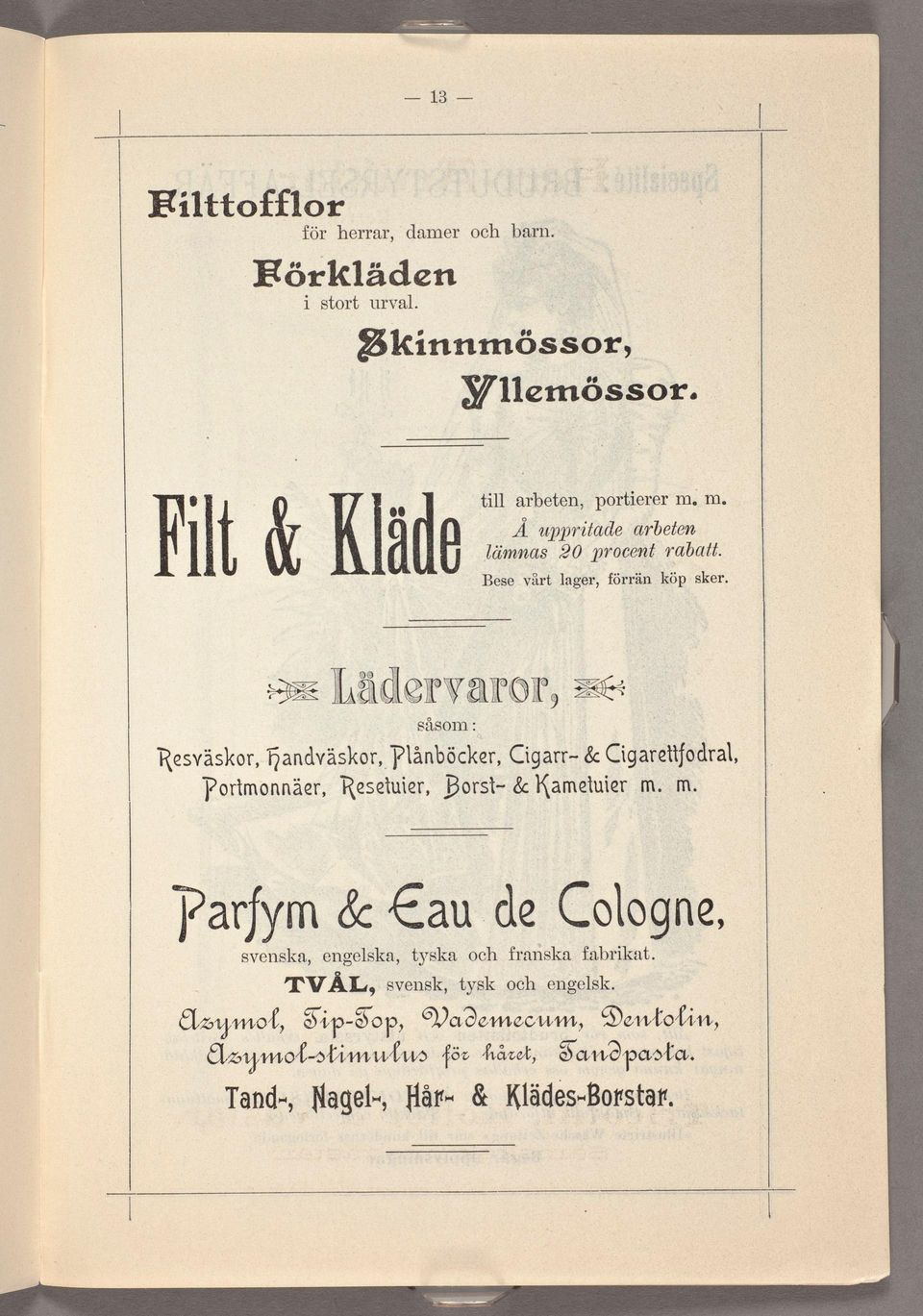 — 13 —

Filttofflor
för herrar, damer och barn.

Förkläden
i stort urval.

Skinnmössor,
Yllemössor.

Filt & Kläde

till arbeten, portierer m. m.
Å uppritade arbeten lämnas 20 procent rabatt.
Bese vårt lager, förrän köp sker.

Lädervaror,
såsom:
Resväskor, Handväskor, Plånböcker, Cigarr- & Cigarettfodral, Portmonnäer, Resetuier, Borst- & Kametuier m. m.

Parfym & Eau de Cologne,
svenska, engelska, tyska och franska fabrikat.

TVÅL, svensk, tysk och engelsk.

Azymol, Tip-Top, Vademecum, Dentolin, Azymol-stimulus för håret, Tandpasta.

Tand-, Nagel-, Hår- & Klädes-Borstar.